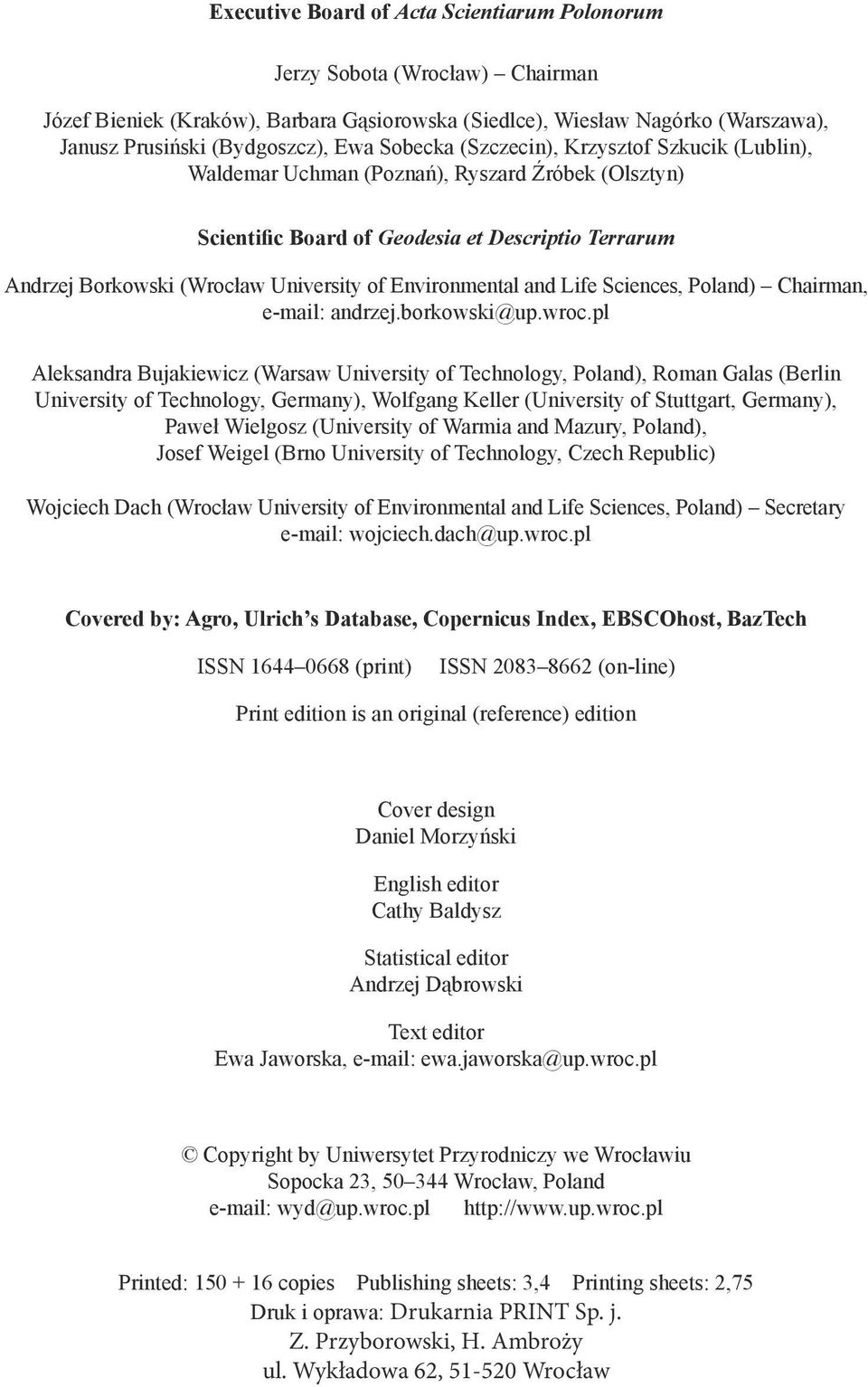 Executive Board of Acta Scientiarum Polonorum

Jerzy Sobota (Wrocław) – Chairman

Józef Bieniek (Kraków), Barbara Gąsiorowska (Siedlce), Wiesław Nagórko (Warszawa), Janusz Prusiński (Bydgoszcz), Ewa Sobecka (Szczecin), Krzysztof Szkucik (Lublin), Waldemar Uchman (Poznań), Ryszard Źróbek (Olsztyn)

Scientific Board of Geodesia et Descriptio Terrarum

Andrzej Borkowski (Wrocław University of Environmental and Life Sciences, Poland) – Chairman, e-mail: andrzej.borkowski@up.wroc.pl

Aleksandra Bujakiewicz (Warsaw University of Technology, Poland), Roman Galas (Berlin University of Technology, Germany), Wolfgang Keller (University of Stuttgart, Germany), Paweł Wielgosz (University of Warmia and Mazury, Poland), Josef Weigel (Brno University of Technology, Czech Republic)

Wojciech Dach (Wrocław University of Environmental and Life Sciences, Poland) – Secretary e-mail: wojciech.dach@up.wroc.pl

Covered by: Agro, Ulrich's Database, Copernicus Index, EBSCOhost, BazTech

ISSN 1644–0668 (print) ISSN 2083–8662 (on-line)

Print edition is an original (reference) edition

Cover design
Daniel Morzyński

English editor
Cathy Baldysz

Statistical editor
Andrzej Dąbrowski

Text editor
Ewa Jaworska, e-mail: ewa.jaworska@up.wroc.pl

© Copyright by Uniwersytet Przyrodniczy we Wrocławiu
Sopocka 23, 50–344 Wrocław, Poland
e-mail: wyd@up.wroc.pl http://www.up.wroc.pl

Printed: 150 + 16 copies Publishing sheets: 3,4 Printing sheets: 2,75
Druk i oprawa: Drukarnia PRINT Sp. j.
Z. Przyborowski, H. Ambroży
ul. Wykładowa 62, 51-520 Wrocław